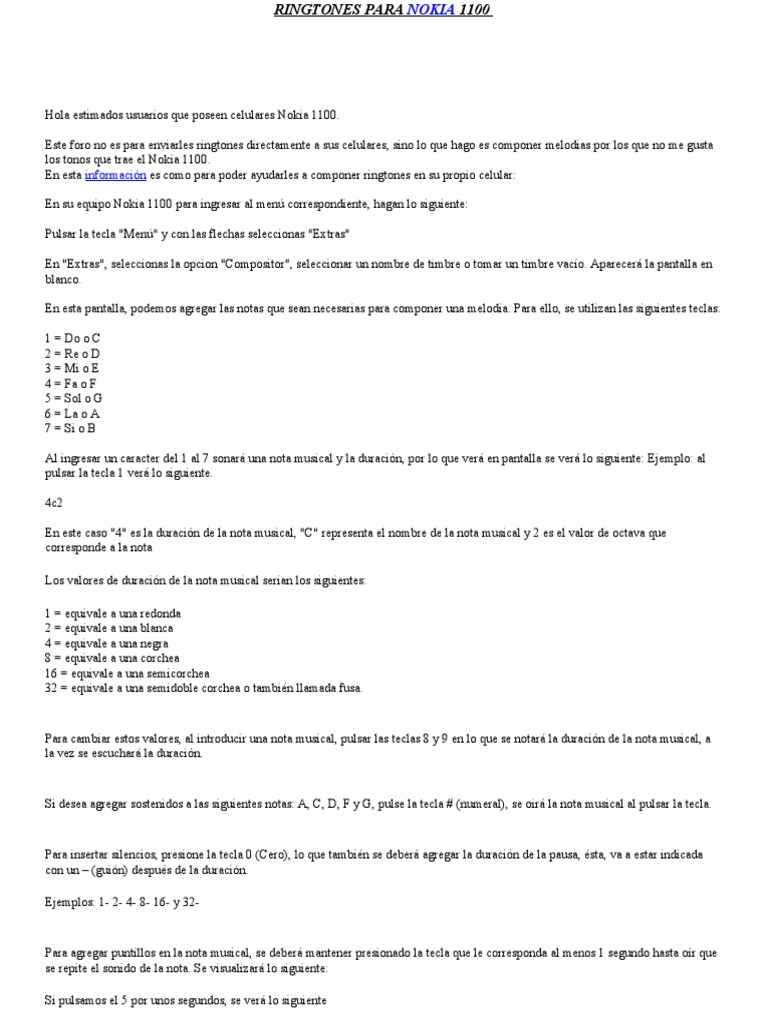 RINGTONES PARA NOKIA 1100

Hola estimados usuarios que poseen celulares Nokia 1100.

Este foro no es para enviarles ringtones directamente a sus celulares, sino lo que hago es componer melodias por los que no me gusta los tonos que trae el Nokia 1100.
En esta información es como para poder ayudarles a componer ringtones en su propio celular:

En su equipo Nokia 1100 para ingresar al menú correspondiente, hagan lo siguiente:

Pulsar la tecla "Menú" y con las flechas seleccionas "Extras"

En "Extras", seleccionas la opcion "Compositor", seleccionar un nombre de timbre o tomar un timbre vacío. Aparecerá la pantalla en blanco.

En esta pantalla, podemos agregar las notas que sean necesarias para componer una melodia. Para ello, se utilizan las siguientes teclas:

1 = Do o C
2 = Re o D
3 = Mi o E
4 = Fa o F
5 = Sol o G
6 = La o A
7 = Si o B

Al ingresar un caracter del 1 al 7 sonará una nota musical y la duración, por lo que verá en pantalla se verá lo siguiente: Ejemplo: al pulsar la tecla 1 verá lo siguiente.

4c2

En este caso "4" es la duración de la nota musical, "C" representa el nombre de la nota musical y 2 es el valor de octava que corresponde a la nota

Los valores de duración de la nota musical serian los siguientes:

1 = equivale a una redonda
2 = equivale a una blanca
4 = equivale a una negra
8 = equivale a una corchea
16 = equivale a una semicorchea
32 = equivale a una semidoble corchea o también llamada fusa.

Para cambiar estos valores, al introducir una nota musical, pulsar las teclas 8 y 9 en lo que se notará la duración de la nota musical, a la vez se escuchará la duración.

Si desea agregar sostenidos a las siguientes notas: A, C, D, F y G, pulse la tecla # (numeral), se oirá la nota musical al pulsar la tecla.

Para insertar silencios, presione la tecla 0 (Cero), lo que también se deberá agregar la duración de la pausa, ésta, va a estar indicada con un – (guión) después de la duración.

Ejemplos: 1- 2- 4- 8- 16- y 32-

Para agregar puntillos en la nota musical, se deberá mantener presionado la tecla que le corresponda al menos 1 segundo hasta oír que se repite el sonido de la nota. Se visualizará lo siguiente:

Si pulsamos el 5 por unos segundos, se verá lo siguiente